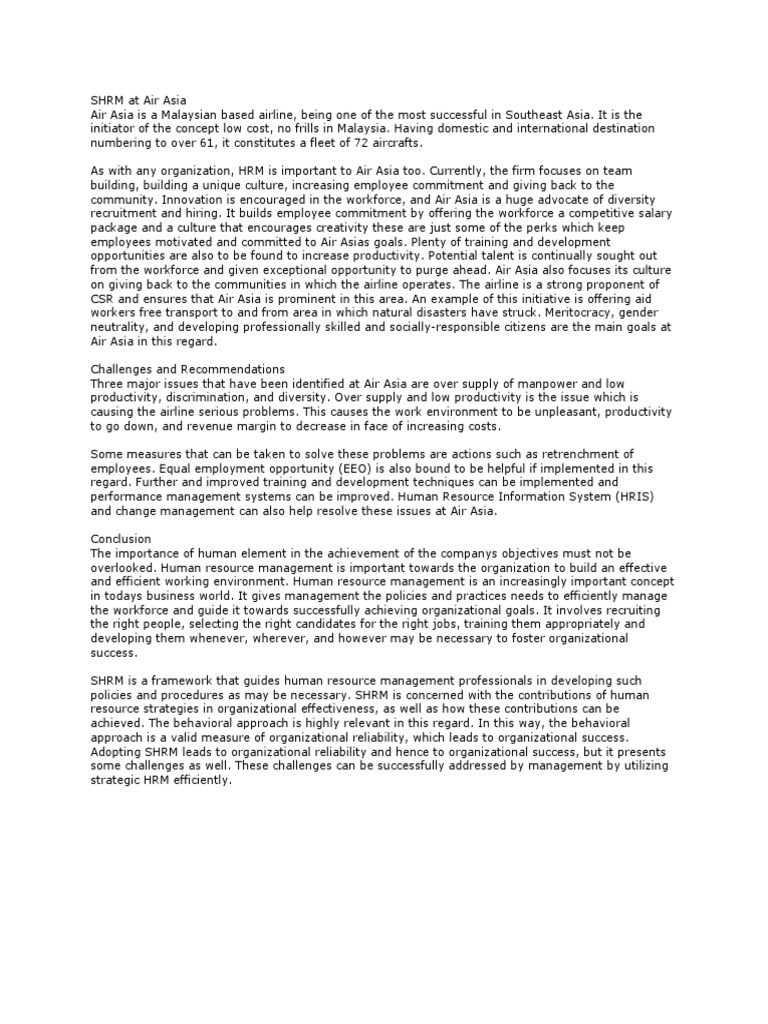 SHRM at Air Asia
Air Asia is a Malaysian based airline, being one of the most successful in Southeast Asia. It is the initiator of the concept low cost, no frills in Malaysia. Having domestic and international destination numbering to over 61, it constitutes a fleet of 72 aircrafts.

As with any organization, HRM is important to Air Asia too. Currently, the firm focuses on team building, building a unique culture, increasing employee commitment and giving back to the community. Innovation is encouraged in the workforce, and Air Asia is a huge advocate of diversity recruitment and hiring. It builds employee commitment by offering the workforce a competitive salary package and a culture that encourages creativity these are just some of the perks which keep employees motivated and committed to Air Asias goals. Plenty of training and development opportunities are also to be found to increase productivity. Potential talent is continually sought out from the workforce and given exceptional opportunity to purge ahead. Air Asia also focuses its culture on giving back to the communities in which the airline operates. The airline is a strong proponent of CSR and ensures that Air Asia is prominent in this area. An example of this initiative is offering aid workers free transport to and from area in which natural disasters have struck. Meritocracy, gender neutrality, and developing professionally skilled and socially-responsible citizens are the main goals at Air Asia in this regard.

Challenges and Recommendations
Three major issues that have been identified at Air Asia are over supply of manpower and low productivity, discrimination, and diversity. Over supply and low productivity is the issue which is causing the airline serious problems. This causes the work environment to be unpleasant, productivity to go down, and revenue margin to decrease in face of increasing costs.

Some measures that can be taken to solve these problems are actions such as retrenchment of employees. Equal employment opportunity (EEO) is also bound to be helpful if implemented in this regard. Further and improved training and development techniques can be implemented and performance management systems can be improved. Human Resource Information System (HRIS) and change management can also help resolve these issues at Air Asia.

Conclusion
The importance of human element in the achievement of the companys objectives must not be overlooked. Human resource management is important towards the organization to build an effective and efficient working environment. Human resource management is an increasingly important concept in todays business world. It gives management the policies and practices needs to efficiently manage the workforce and guide it towards successfully achieving organizational goals. It involves recruiting the right people, selecting the right candidates for the right jobs, training them appropriately and developing them whenever, wherever, and however may be necessary to foster organizational success.

SHRM is a framework that guides human resource management professionals in developing such policies and procedures as may be necessary. SHRM is concerned with the contributions of human resource strategies in organizational effectiveness, as well as how these contributions can be achieved. The behavioral approach is highly relevant in this regard. In this way, the behavioral approach is a valid measure of organizational reliability, which leads to organizational success. Adopting SHRM leads to organizational reliability and hence to organizational success, but it presents some challenges as well. These challenges can be successfully addressed by management by utilizing strategic HRM efficiently.